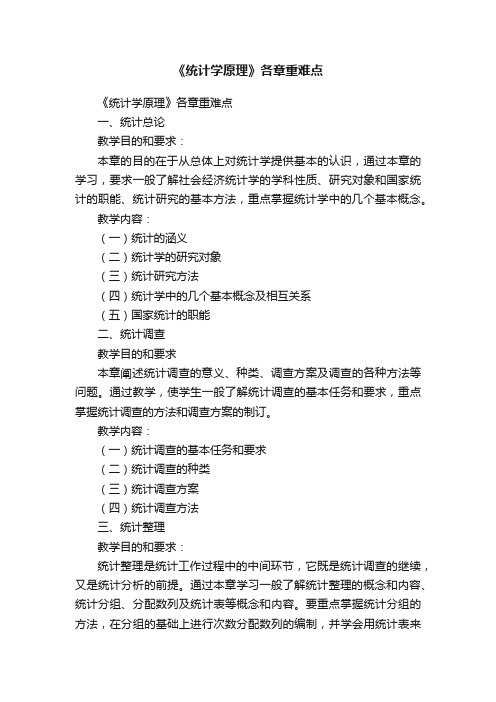 《统计学原理》各章重难点

《统计学原理》各章重难点

一、统计总论

教学目的和要求：

本章的目的在于从总体上对统计学提供基本的认识，通过本章的学习，要求一般了解社会经济统计学的学科性质、研究对象和国家统计的职能、统计研究的基本方法，重点掌握统计学中的几个基本概念。

教学内容：

（一）统计的涵义

（二）统计学的研究对象

（三）统计研究方法

（四）统计学中的几个基本概念及相互关系

（五）国家统计的职能

二、统计调查

教学目的和要求

本章阐述统计调查的意义、种类、调查方案及调查的各种方法等问题。通过教学，使学生一般了解统计调查的基本任务和要求，重点掌握统计调查的方法和调查方案的制订。

教学内容：

（一）统计调查的基本任务和要求

（二）统计调查的种类

（三）统计调查方案

（四）统计调查方法

三、统计整理

教学目的和要求：

统计整理是统计工作过程中的中间环节，它既是统计调查的继续，又是统计分析的前提。通过本章学习一般了解统计整理的概念和内容、统计分组、分配数列及统计表等概念和内容。要重点掌握统计分组的方法，在分组的基础上进行次数分配数列的编制，并学会用统计表来